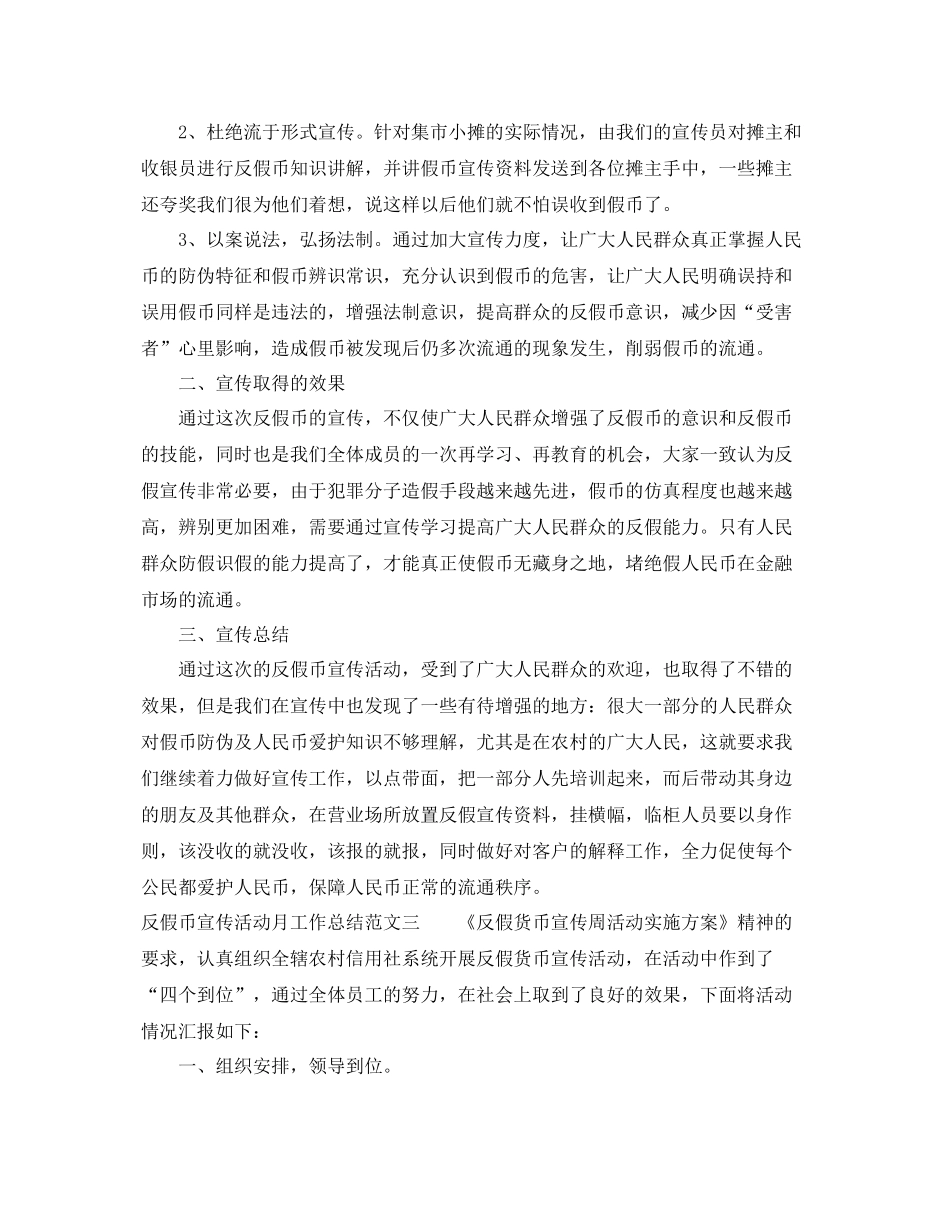 2、杜绝流于形式宣传。针对集市小摊的实际情况，由我们的宣传员对摊主和收银员进行反假币知识讲解，并讲假币宣传资料发送到各位摊主手中，一些摊主还夸奖我们很为他们着想，说这样以后他们就不怕误收到假币了。

3、以案说法，弘扬法制。通过加大宣传力度，让广大人民群众真正掌握人民币的防伪特征和假币辨识常识，充分认识到假币的危害，让广大人民明确误持和误用假币同样是违法的，增强法制意识，提高群众的反假币意识，减少因“受害者”心里影响，造成假币被发现后仍多次流通的现象发生，削弱假币的流通。

二、宣传取得的效果

通过这次反假币的宣传，不仅使广大人民群众增强了反假币的意识和反假币的技能，同时也是我们全体成员的一次再学习、再教育的机会，大家一致认为反假宣传非常必要，由于犯罪分子造假手段越来越先进，假币的仿真程度也越来越高，辨别更加困难，需要通过宣传学习提高广大人民群众的反假能力。只有人民群众防假识假的能力提高了，才能真正使假币无藏身之地，堵绝假人民币在金融市场的流通。

三、宣传总结

通过这次的反假币宣传活动，受到了广大人民群众的欢迎，也取得了不错的效果，但是我们在宣传中也发现了一些有待增强的地方：很大一部分的人民群众对假币防伪及人民币爱护知识不够理解，尤其是在农村的广大人民，这就要求我们继续着力做好宣传工作，以点带面，把一部分人先培训起来，而后带动其身边的朋友及其他群众，在营业场所放置反假宣传资料，挂横幅，临柜人员要以身作则，该没收的就没收，该报的就报，同时做好对客户的解释工作，全力促使每个公民都爱护人民币，保障人民币正常的流通秩序。

反假币宣传活动月工作总结范文三　　《反假货币宣传周活动实施方案》精神的要求，认真组织全辖农村信用社系统开展反假货币宣传活动，在活动中作到了“四个到位”，通过全体员工的努力，在社会上取到了良好的效果，下面将活动情况汇报如下：

一、组织安排，领导到位。